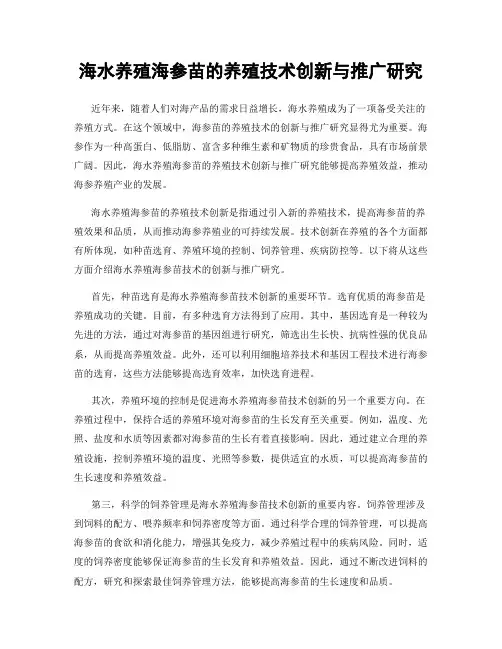 海水养殖海参苗的养殖技术创新与推广研究

近年来，随着人们对海产品的需求日益增长，海水养殖成为了一项备受关注的养殖方式。在这个领域中，海参苗的养殖技术的创新与推广研究显得尤为重要。海参作为一种高蛋白、低脂肪、富含多种维生素和矿物质的珍贵食品，具有市场前景广阔。因此，海水养殖海参苗的养殖技术创新与推广研究能够提高养殖效益，推动海参养殖产业的发展。

海水养殖海参苗的养殖技术创新是指通过引入新的养殖技术，提高海参苗的养殖效果和品质，从而推动海参养殖业的可持续发展。技术创新在养殖的各个方面都有所体现，如种苗选育、养殖环境的控制、饲养管理、疾病防控等。以下将从这些方面介绍海水养殖海参苗技术的创新与推广研究。

首先，种苗选育是海水养殖海参苗技术创新的重要环节。选育优质的海参苗是养殖成功的关键。目前，有多种选育方法得到了应用。其中，基因选育是一种较为先进的方法，通过对海参苗的基因组进行研究，筛选出生长快、抗病性强的优良品系，从而提高养殖效益。此外，还可以利用细胞培养技术和基因工程技术进行海参苗的选育，这些方法能够提高选育效率，加快选育进程。

其次，养殖环境的控制是促进海水养殖海参苗技术创新的另一个重要方向。在养殖过程中，保持合适的养殖环境对海参苗的生长发育至关重要。例如，温度、光照、盐度和水质等因素都对海参苗的生长有着直接影响。因此，通过建立合理的养殖设施，控制养殖环境的温度、光照等参数，提供适宜的水质，可以提高海参苗的生长速度和养殖效益。

第三，科学的饲养管理是海水养殖海参苗技术创新的重要内容。饲养管理涉及到饲料的配方、喂养频率和饲养密度等方面。通过科学合理的饲养管理，可以提高海参苗的食欲和消化能力，增强其免疫力，减少养殖过程中的疾病风险。同时，适度的饲养密度能够保证海参苗的生长发育和养殖效益。因此，通过不断改进饲料的配方，研究和探索最佳饲养管理方法，能够提高海参苗的生长速度和品质。